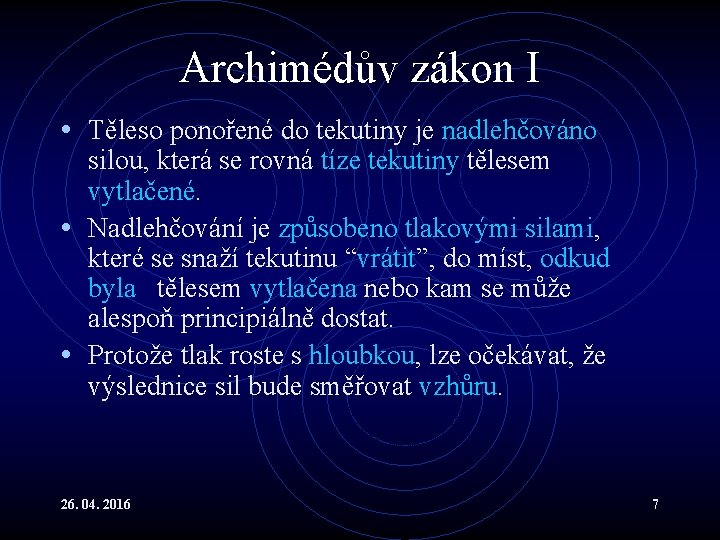 Archimédův zákon I

• Těleso ponořené do tekutiny je nadlehčováno silou, která se rovná tíze tekutiny tělesem vytlačené.

• Nadlehčování je způsobeno tlakovými silami, které se snaží tekutinu “vrátit”, do míst, odkud byla tělesem vytlačena nebo kam se může alespoň principiálně dostat.

• Protože tlak roste s hloubkou, lze očekávat, že výslednice sil bude směřovat vzhůru.

26. 04. 2016

7